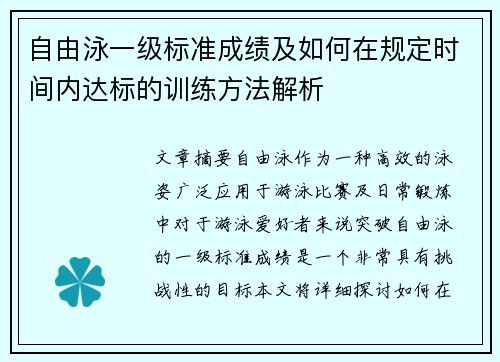 自由泳一级标准成绩及如何在规定时间内达标的训练方法解析

文章摘要自由泳作为一种高效的泳姿广泛应用于游泳比赛及日常锻炼中对于游泳爱好者来说突破自由泳的一级标准成绩是一个非常具有挑战性的目标本文将详细探讨如何在